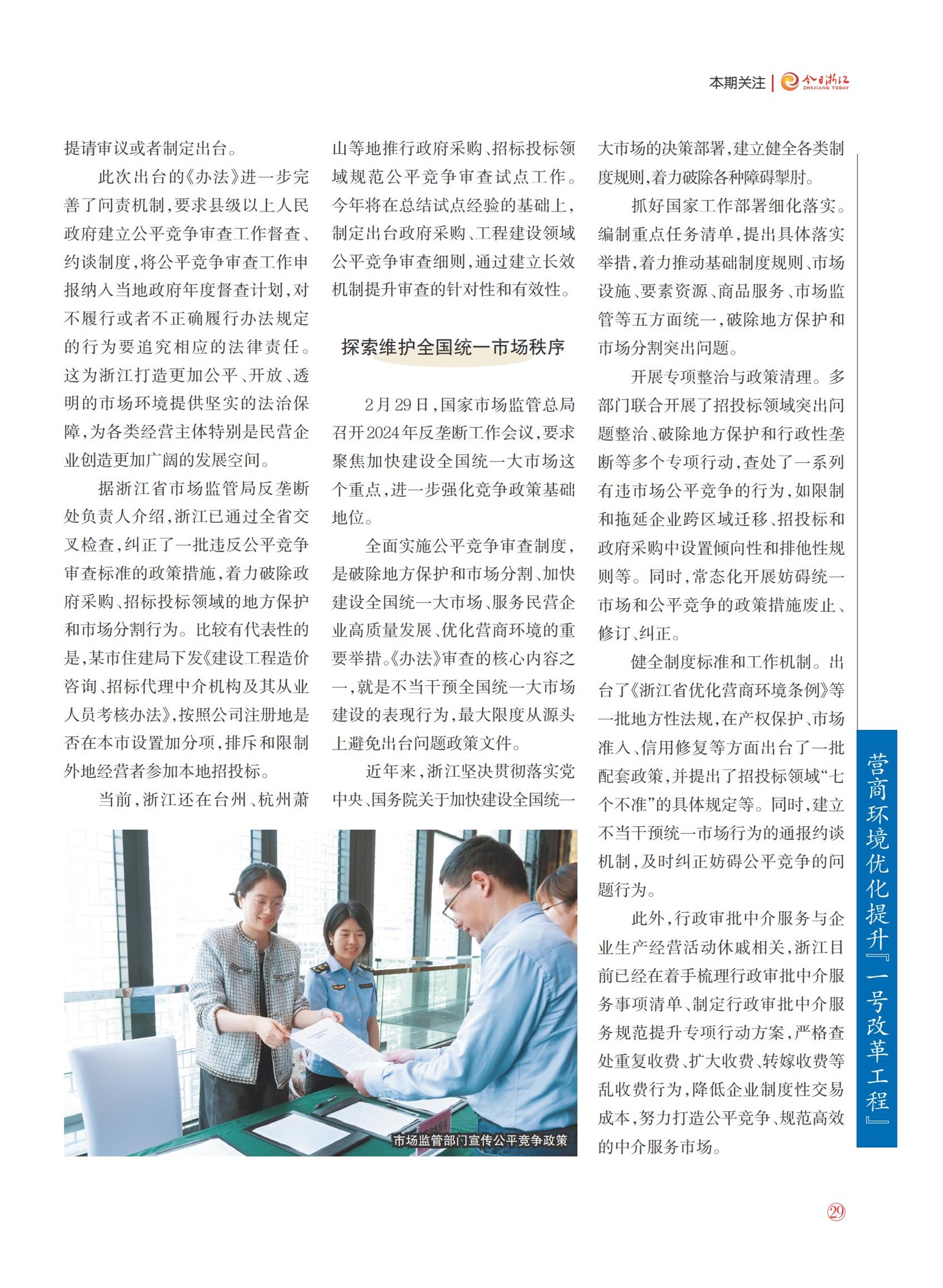 本期关注 | 今日浙江 ZHEJIANG TODAY

提请审议或者制定出台。

此次出台的《办法》进一步完善了问责机制，要求县级以上人民政府建立公平竞争审查工作督查、约谈制度，将公平竞争审查工作申报纳入当地政府年度督查计划，对不履行或者不正确履行办法规定的行为要追究相应的法律责任。这为浙江打造更加公平、开放、透明的市场环境提供坚实的法治保障，为各类经营主体特别是民营企业创造更加广阔的发展空间。

据浙江省市场监管局反垄断处负责人介绍，浙江已通过全省交叉检查，纠正了一批违反公平竞争审查标准的政策措施，着力破除政府采购、招标投标领域的地方保护和市场分割行为。比较有代表性的是，某市住建局下发《建设工程造价咨询、招标代理中介机构及其从业人员考核办法》，按照公司注册地是否在本市设置加分项，排斥和限制外地经营者参加本地招投标。

当前，浙江还在台州、杭州萧山等地推行政府采购、招标投标领域规范公平竞争审查试点工作。今年将在总结试点经验的基础上，制定出台政府采购、工程建设领域公平竞争审查细则，通过建立长效机制提升审查的针对性和有效性。

探索维护全国统一市场秩序

2月29日，国家市场监管总局召开2024年反垄断工作会议，要求聚焦加快建设全国统一大市场这个重点，进一步强化竞争政策基础地位。

全面实施公平竞争审查制度，是破除地方保护和市场分割、加快建设全国统一大市场、服务民营企业高质量发展、优化营商环境的重要举措。《办法》审查的核心内容之一，就是不当干预全国统一大市场建设的表现行为，最大限度从源头上避免出台问题政策文件。

近年来，浙江坚决贯彻落实党中央、国务院关于加快建设全国统一大市场的决策部署，建立健全各类制度规则，着力破除各种障碍掣肘。

抓好国家工作部署细化落实。编制重点任务清单，提出具体落实举措，着力推动基础制度规则、市场设施、要素资源、商品服务、市场监管等五方面统一，破除地方保护和市场分割突出问题。

开展专项整治与政策清理。多部门联合开展了招投标领域突出问题整治、破除地方保护和行政性垄断等多个专项行动，查处了一系列有违市场公平竞争的行为，如限制和拖延企业跨区域迁移、招投标和政府采购中设置倾向性和排他性规则等。同时，常态化开展妨碍统一市场和公平竞争的政策措施废止、修订、纠正。

健全制度标准和工作机制。出台了《浙江省优化营商环境条例》等一批地方性法规，在产权保护、市场准入、信用修复等方面出台了一批配套政策，并提出了招投标领域“七个不准”的具体规定等。同时，建立不当干预统一市场行为的通报约谈机制，及时纠正妨碍公平竞争的问题行为。

此外，行政审批中介服务与企业生产经营活动休戚相关，浙江目前已经在着手梳理行政审批中介服务事项清单、制定行政审批中介服务规范提升专项行动方案，严格查处重复收费、扩大收费、转嫁收费等乱收费行为，降低企业制度性交易成本，努力打造公平竞争、规范高效的中介服务市场。

市场监管部门宣传公平竞争政策

营商环境优化提升『一号改革工程』

29